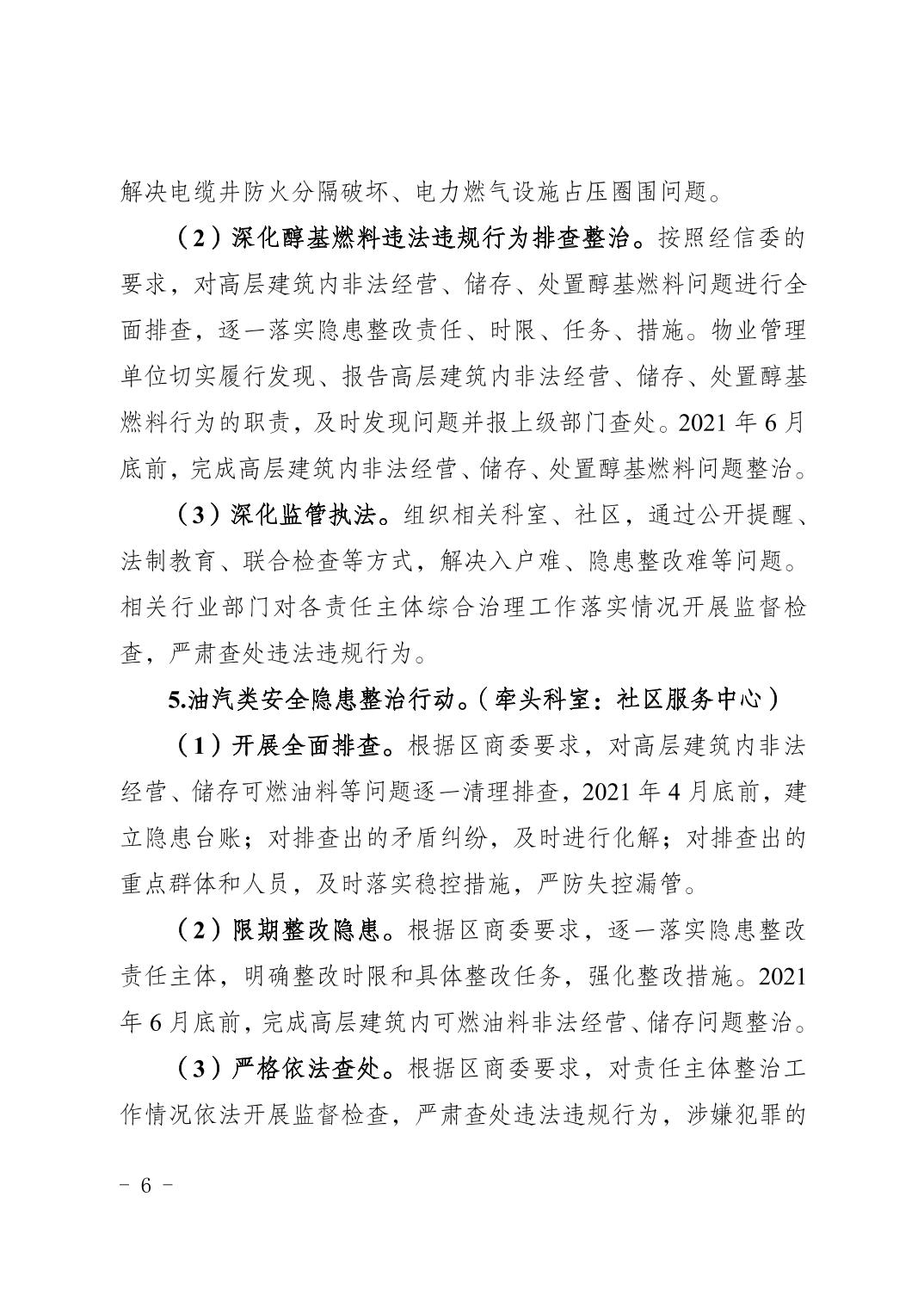 解决电缆井防火分隔破坏、电力燃气设施占压圈围问题。

（2）深化醇基燃料违法违规行为排查整治。按照经信委的要求，对高层建筑内非法经营、储存、处置醇基燃料问题进行全面排查，逐一落实隐患整改责任、时限、任务、措施。物业管理单位切实履行发现、报告高层建筑内非法经营、储存、处置醇基燃料行为的职责，及时发现问题并报上级部门查处。2021 年 6 月底前，完成高层建筑内非法经营、储存、处置醇基燃料问题整治。

（3）深化监管执法。组织相关科室、社区，通过公开提醒、法制教育、联合检查等方式，解决入户难、隐患整改难等问题。相关行业部门对各责任主体综合治理工作落实情况开展监督检查，严肃查处违法违规行为。

5.油汽类安全隐患整治行动。（牵头科室：社区服务中心）

（1）开展全面排查。根据区商委要求，对高层建筑内非法经营、储存可燃油料等问题逐一清理排查，2021 年 4 月底前，建立隐患台账；对排查出的矛盾纠纷，及时进行化解；对排查出的重点群体和人员，及时落实稳控措施，严防失控漏管。

（2）限期整改隐患。根据区商委要求，逐一落实隐患整改责任主体，明确整改时限和具体整改任务，强化整改措施。2021 年 6 月底前，完成高层建筑内可燃油料非法经营、储存问题整治。

（3）严格依法查处。根据区商委要求，对责任主体整治工作情况依法开展监督检查，严肃查处违法违规行为，涉嫌犯罪的

－ 6 －